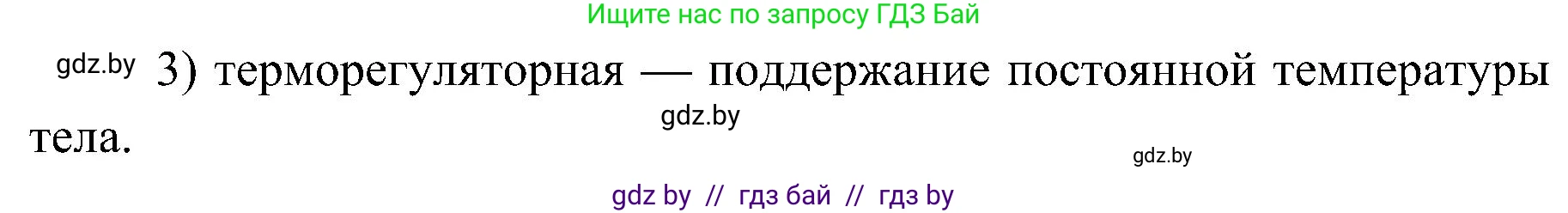 Ищите нас по запросу ГДЗ Бай

gdz.by 3) терморегуляторная — поддержание постоянной температуры тела.

gdz.by

gdz.by

gdz by // гдз бай // гдз by